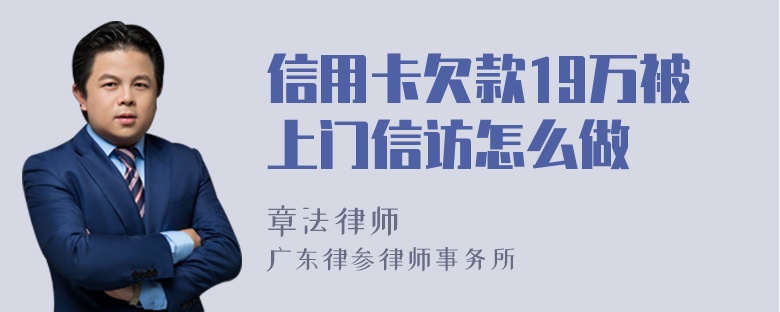 信用卡欠款19万被上门信访怎么做

章法律师
广东律参律师事务所